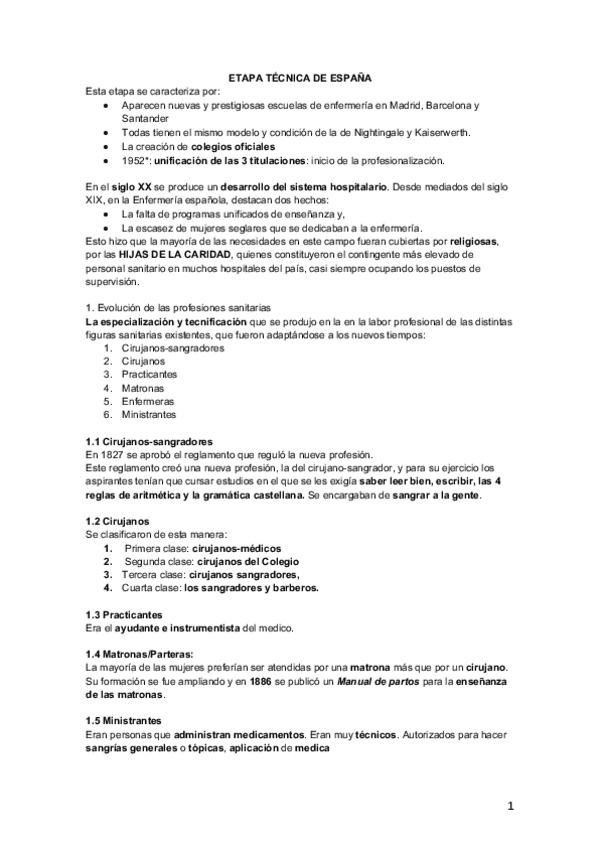 ETAPA TÉCNICA DE ESPAÑA
Esta etapa se caracteriza por:
- Aparecen nuevas y prestigiosas escuelas de enfermería en Madrid, Barcelona y Santander
- Todas tienen el mismo modelo y condición de la de Nightingale y Kaiserwerth.
- La creación de colegios oficiales
- 1952*: unificación de las 3 titulaciones: inicio de la profesionalización.

En el siglo XX se produce un desarrollo del sistema hospitalario. Desde mediados del siglo XIX, en la Enfermería española, destacan dos hechos:
- La falta de programas unificados de enseñanza y,
- La escasez de mujeres seglares que se dedicaban a la enfermería.
Esto hizo que la mayoría de las necesidades en este campo fueran cubiertas por religiosas, por las HIJAS DE LA CARIDAD, quienes constituyeron el contingente más elevado de personal sanitario en muchos hospitales del país, casi siempre ocupando los puestos de supervisión.

1. Evolución de las profesiones sanitarias
La especialización y tecnificación que se produjo en la en la labor profesional de las distintas figuras sanitarias existentes, que fueron adaptándose a los nuevos tiempos:
1. Cirujanos-sangradores
2. Cirujanos
3. Practicantes
4. Matronas
5. Enfermeras
6. Ministrantes

1.1 Cirujanos-sangradores
En 1827 se aprobó el reglamento que reguló la nueva profesión.
Este reglamento creó una nueva profesión, la del cirujano-sangrador, y para su ejercicio los aspirantes tenían que cursar estudios en el que se les exigía saber leer bien, escribir, las 4 reglas de aritmética y la gramática castellana. Se encargaban de sangrar a la gente.

1.2 Cirujanos
Se clasificaron de esta manera:
1. Primera clase: cirujanos-médicos
2. Segunda clase: cirujanos del Colegio
3. Tercera clase: cirujanos sangradores,
4. Cuarta clase: los sangradores y barberos.

1.3 Practicantes
Era el ayudante e instrumentista del medico.

1.4 Matronas/Parteras:
La mayoría de las mujeres preferían ser atendidas por una matrona más que por un cirujano. Su formación se fue ampliando y en 1886 se publicó un Manual de partos para la enseñanza de las matronas.

1.5 Ministrantes
Eran personas que administran medicamentos. Eran muy técnicos. Autorizados para hacer sangrías generales o tópicas, aplicación de medica

1